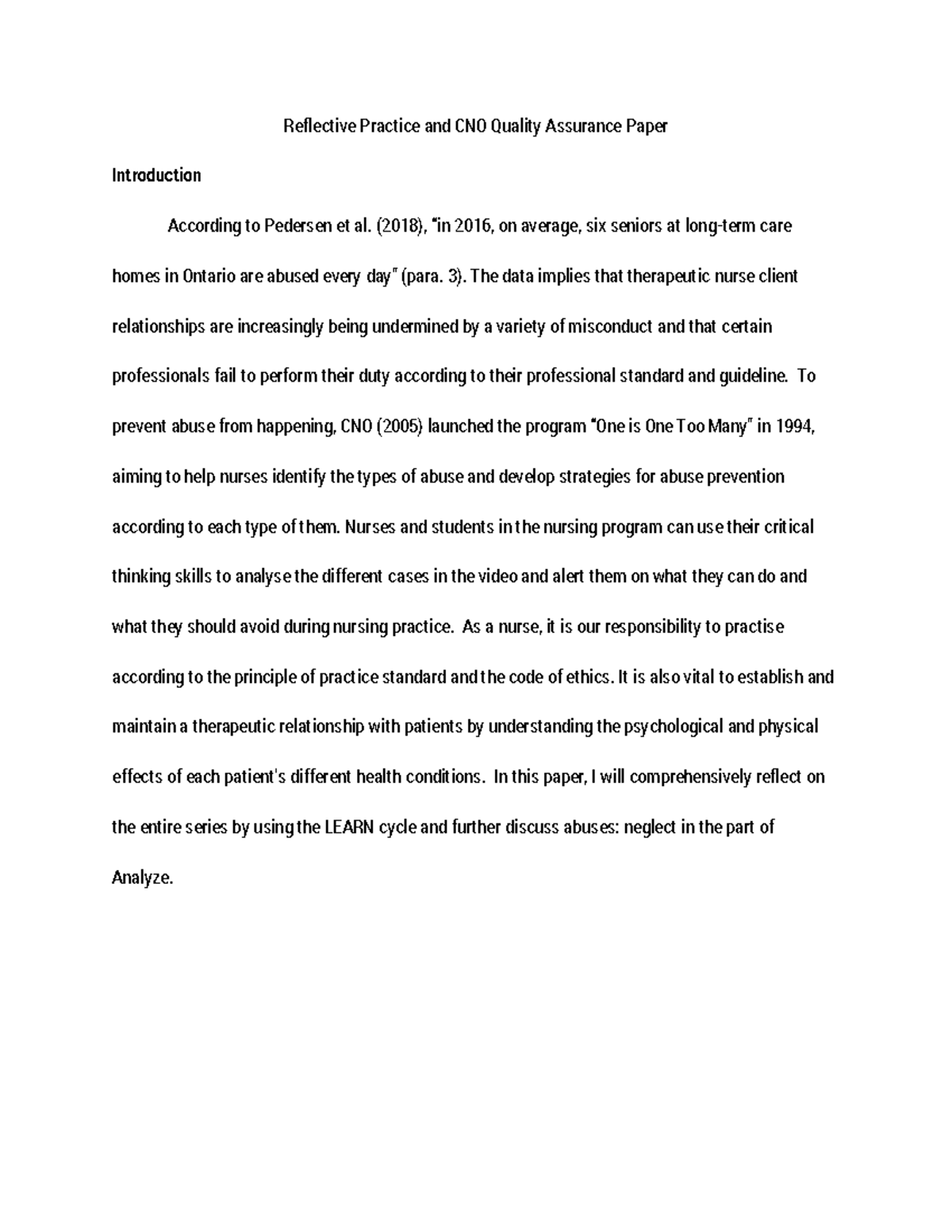 Reflective Practice and CNO Quality Assurance Paper

Introduction

According to Pedersen et al. (2018), "in 2016, on average, six seniors at long-term care homes in Ontario are abused every day" (para. 3). The data implies that therapeutic nurse client relationships are increasingly being undermined by a variety of misconduct and that certain professionals fail to perform their duty according to their professional standard and guideline. To prevent abuse from happening, CNO (2005) launched the program "One is One Too Many" in 1994, aiming to help nurses identify the types of abuse and develop strategies for abuse prevention according to each type of them. Nurses and students in the nursing program can use their critical thinking skills to analyse the different cases in the video and alert them on what they can do and what they should avoid during nursing practice. As a nurse, it is our responsibility to practise according to the principle of practice standard and the code of ethics. It is also vital to establish and maintain a therapeutic relationship with patients by understanding the psychological and physical effects of each patient's different health conditions. In this paper, I will comprehensively reflect on the entire series by using the LEARN cycle and further discuss abuses: neglect in the part of Analyze.